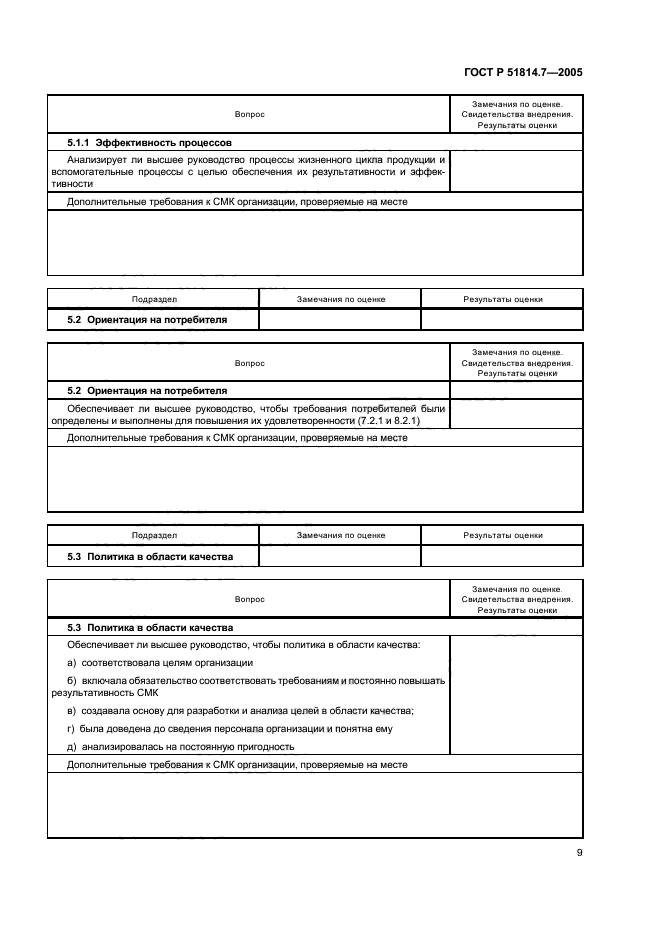 ГОСТ Р 51814.7—2005

| Вопрос | Замечания по оценке. Свидетельства внедрения. Результаты оценки |
|---|---|
| **5.1.1 Эффективность процессов** | |
| Анализирует ли высшее руководство процессы жизненного цикла продукции и вспомогательные процессы с целью обеспечения их результативности и эффективности | |
| Дополнительные требования к СМК организации, проверяемые на месте | |
| | |

| Подраздел | Замечания по оценке | Результаты оценки |
|---|---|---|
| **5.2 Ориентация на потребителя** | | |

| Вопрос | Замечания по оценке. Свидетельства внедрения. Результаты оценки |
|---|---|
| **5.2 Ориентация на потребителя** | |
| Обеспечивает ли высшее руководство, чтобы требования потребителей были определены и выполнены для повышения их удовлетворенности (7.2.1 и 8.2.1) | |
| Дополнительные требования к СМК организации, проверяемые на месте | |
| | |

| Подраздел | Замечания по оценке | Результаты оценки |
|---|---|---|
| **5.3 Политика в области качества** | | |

| Вопрос | Замечания по оценке. Свидетельства внедрения. Результаты оценки |
|---|---|
| **5.3 Политика в области качества** | |
| Обеспечивает ли высшее руководство, чтобы политика в области качества: а) соответствовала целям организации б) включала обязательство соответствовать требованиям и постоянно повышать результативность СМК в) создавала основу для разработки и анализа целей в области качества; г) была доведена до сведения персонала организации и понятна ему д) анализировалась на постоянную пригодность | |
| Дополнительные требования к СМК организации, проверяемые на месте | |
| | |

9